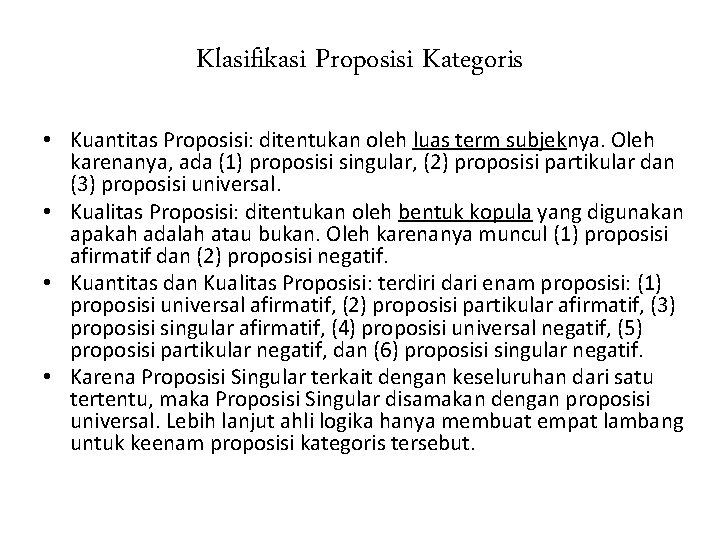 Klasifikasi Proposisi Kategoris

• Kuantitas Proposisi: ditentukan oleh luas term subjeknya. Oleh karenanya, ada (1) proposisi singular, (2) proposisi partikular dan (3) proposisi universal.
• Kualitas Proposisi: ditentukan oleh bentuk kopula yang digunakan apakah adalah atau bukan. Oleh karenanya muncul (1) proposisi afirmatif dan (2) proposisi negatif.
• Kuantitas dan Kualitas Proposisi: terdiri dari enam proposisi: (1) proposisi universal afirmatif, (2) proposisi partikular afirmatif, (3) proposisi singular afirmatif, (4) proposisi universal negatif, (5) proposisi partikular negatif, dan (6) proposisi singular negatif.
• Karena Proposisi Singular terkait dengan keseluruhan dari satu tertentu, maka Proposisi Singular disamakan dengan proposisi universal. Lebih lanjut ahli logika hanya membuat empat lambang untuk keenam proposisi kategoris tersebut.